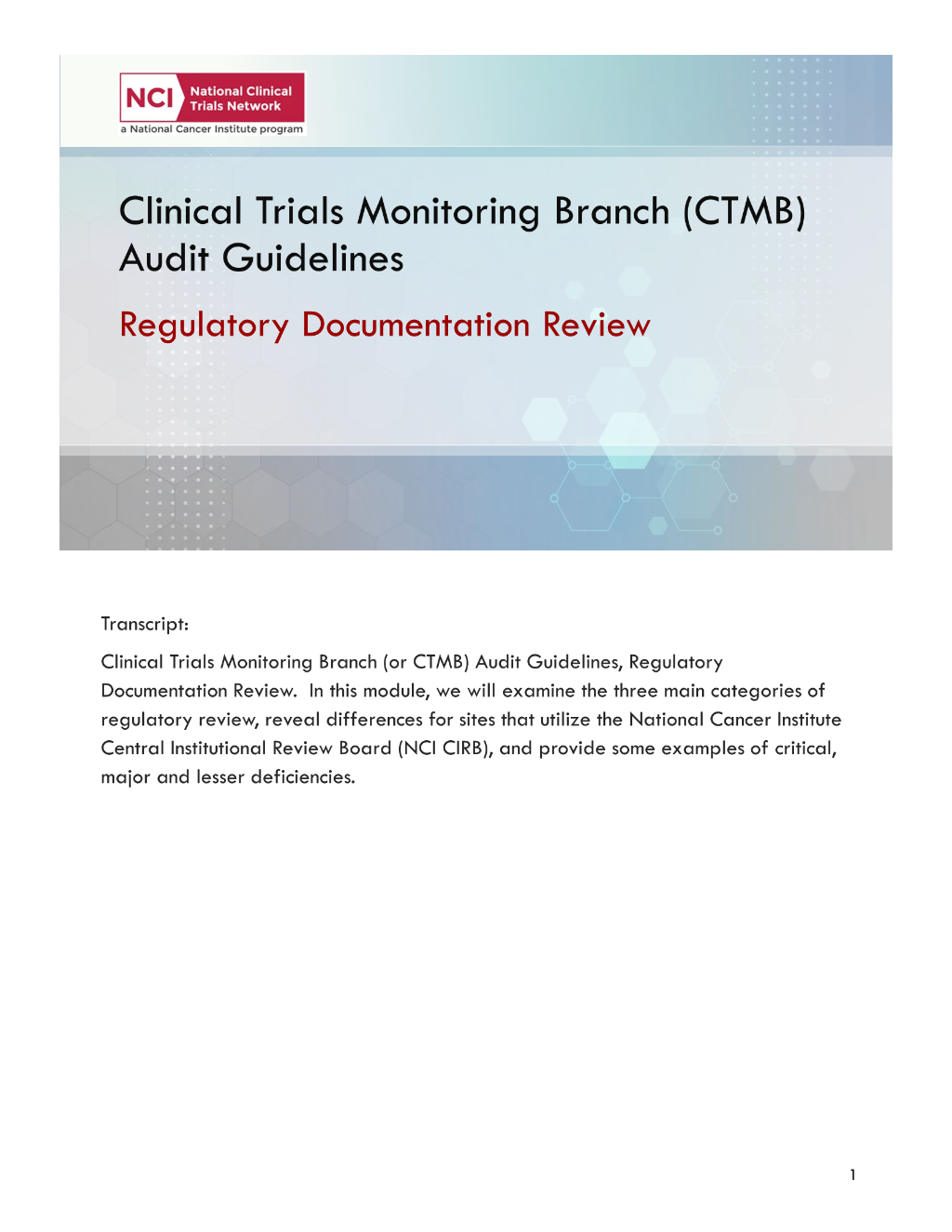 NCI National Clinical Trials Network
a National Cancer Institute program

Clinical Trials Monitoring Branch (CTMB) Audit Guidelines

Regulatory Documentation Review

Transcript:

Clinical Trials Monitoring Branch (or CTMB) Audit Guidelines, Regulatory Documentation Review. In this module, we will examine the three main categories of regulatory review, reveal differences for sites that utilize the National Cancer Institute Central Institutional Review Board (NCI CIRB), and provide some examples of critical, major and lesser deficiencies.

1